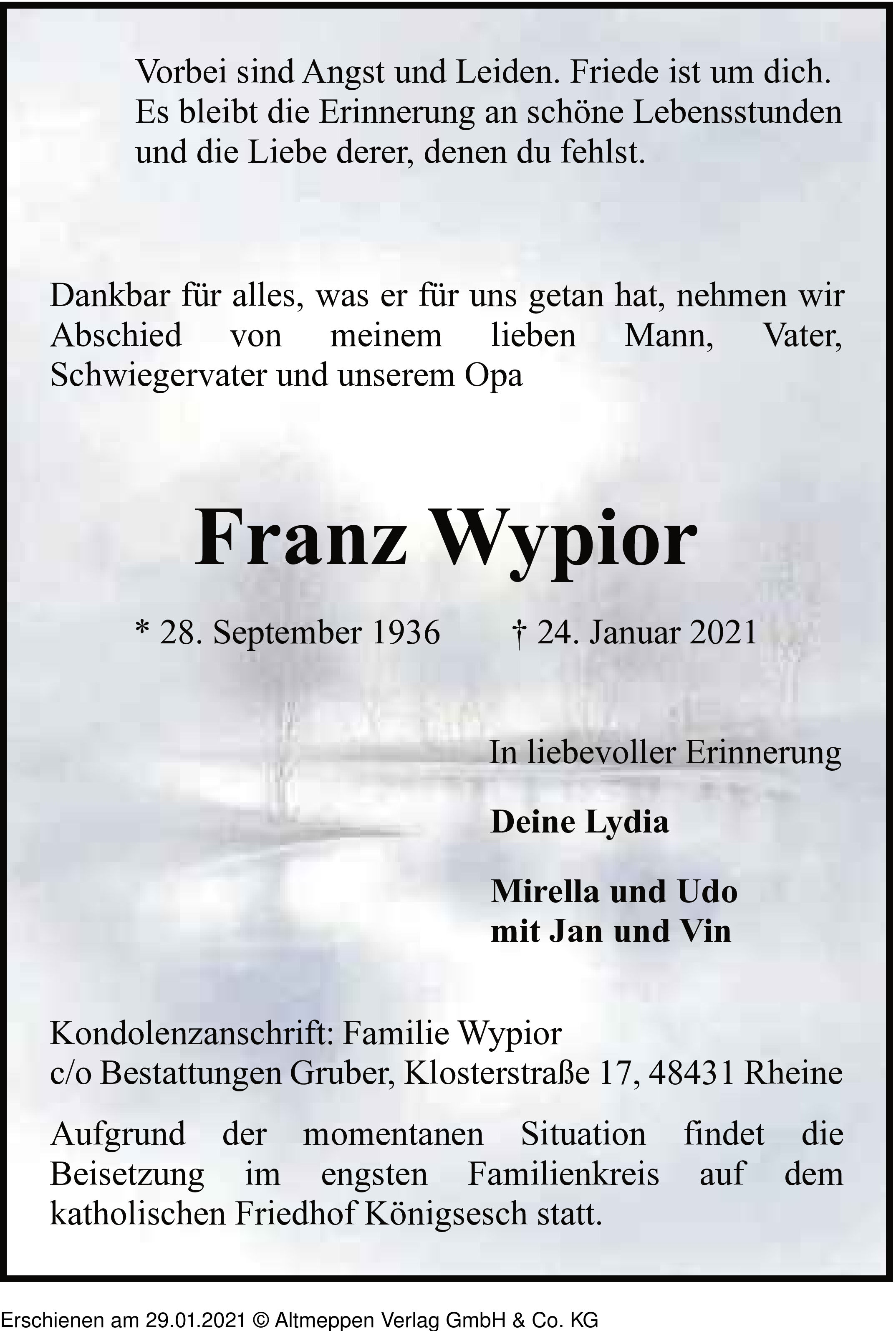 Vorbei sind Angst und Leiden. Friede ist um dich. Es bleibt die Erinnerung an schöne Lebensstunden und die Liebe derer, denen du fehlst.

Dankbar für alles, was er für uns getan hat, nehmen wir Abschied von meinem lieben Mann, Vater, Schwiegervater und unserem Opa

Franz Wypior

* 28. September 1936 † 24. Januar 2021

In liebevoller Erinnerung

Deine Lydia

Mirella und Udo
mit Jan und Vin

Kondolenzanschrift: Familie Wypior
c/o Bestattungen Gruber, Klosterstraße 17, 48431 Rheine

Aufgrund der momentanen Situation findet die Beisetzung im engsten Familienkreis auf dem katholischen Friedhof Königsesch statt.

Erschienen am 29.01.2021 © Altmeppen Verlag GmbH & Co. KG